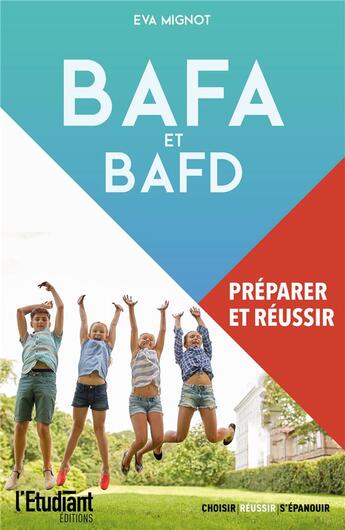 EVA MIGNOT

BAFA
ET
BAFD

PRÉPARER ET RÉUSSIR

l'Etudiant ÉDITIONS

CHOISIR | RÉUSSIR | S'ÉPANOUIR